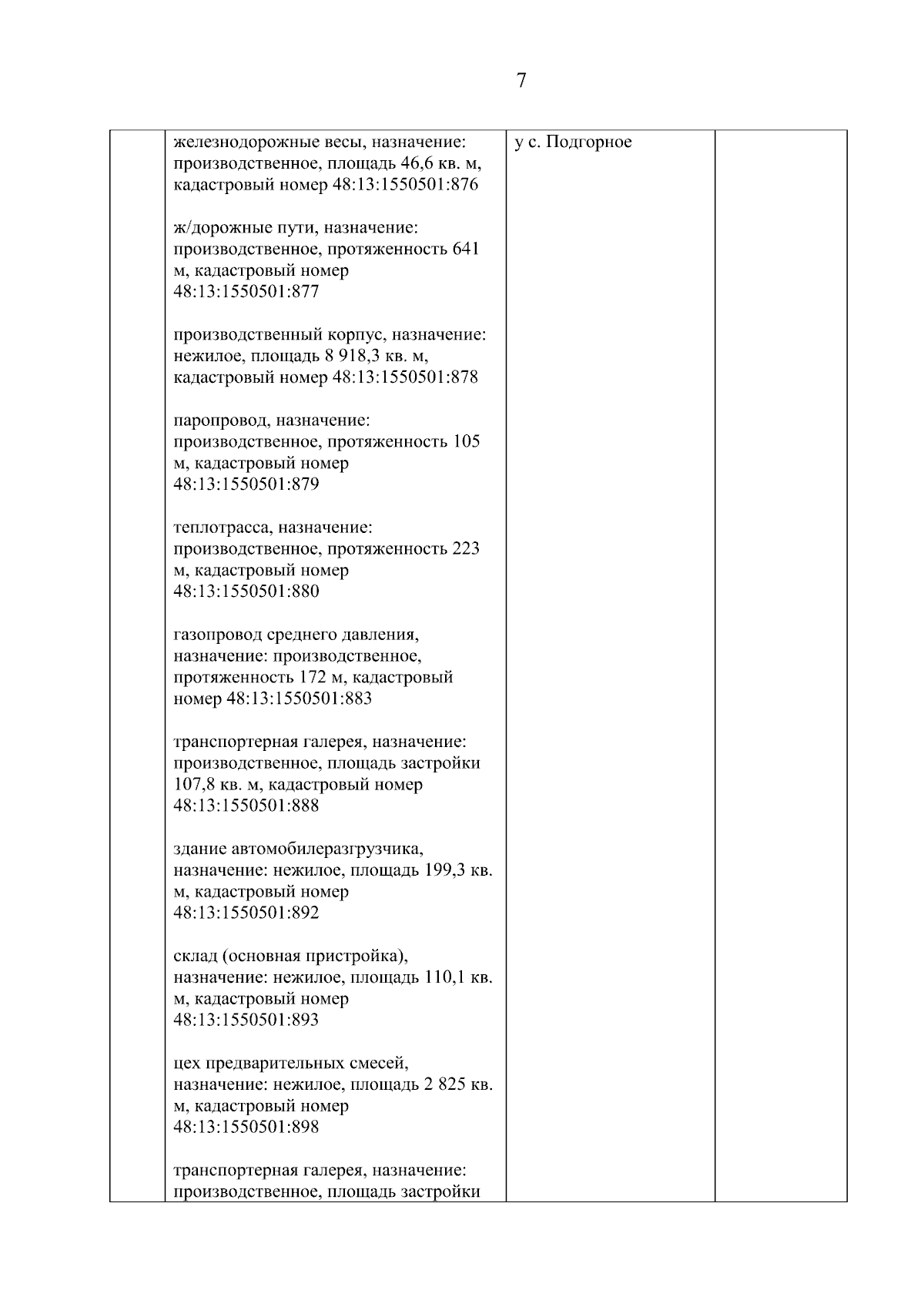 7

| | | | |
|---|---|---|---|
| | железнодорожные весы, назначение: производственное, площадь 46,6 кв. м, кадастровый номер 48:13:1550501:876<br><br>ж/дорожные пути, назначение: производственное, протяженность 641 м, кадастровый номер 48:13:1550501:877<br><br>производственный корпус, назначение: нежилое, площадь 8 918,3 кв. м, кадастровый номер 48:13:1550501:878<br><br>паропровод, назначение: производственное, протяженность 105 м, кадастровый номер 48:13:1550501:879<br><br>теплотрасса, назначение: производственное, протяженность 223 м, кадастровый номер 48:13:1550501:880<br><br>газопровод среднего давления, назначение: производственное, протяженность 172 м, кадастровый номер 48:13:1550501:883<br><br>транспортерная галерея, назначение: производственное, площадь застройки 107,8 кв. м, кадастровый номер 48:13:1550501:888<br><br>здание автомобилеразгрузчика, назначение: нежилое, площадь 199,3 кв. м, кадастровый номер 48:13:1550501:892<br><br>склад (основная пристройка), назначение: нежилое, площадь 110,1 кв. м, кадастровый номер 48:13:1550501:893<br><br>цех предварительных смесей, назначение: нежилое, площадь 2 825 кв. м, кадастровый номер 48:13:1550501:898<br><br>транспортерная галерея, назначение: производственное, площадь застройки | у с. Подгорное | |